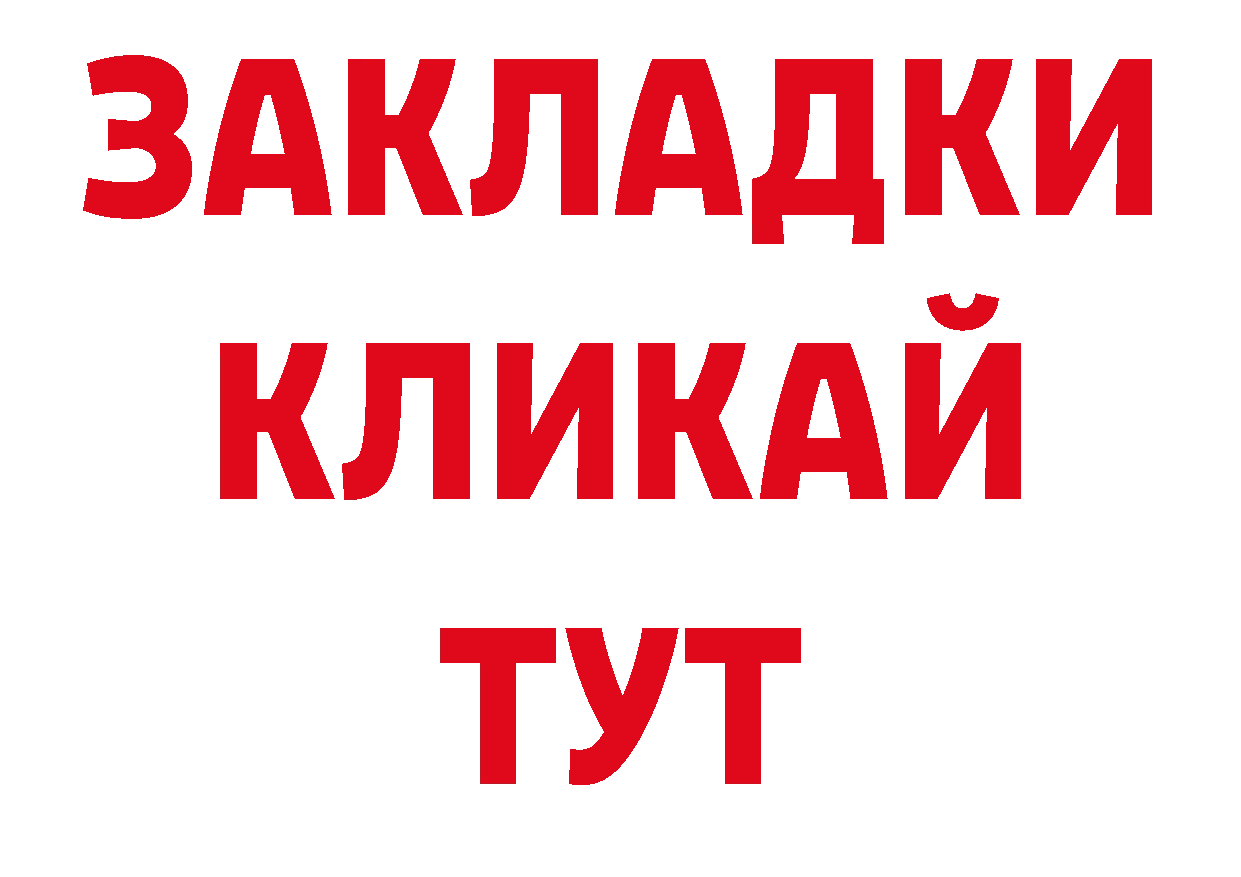 ЗАКЛАДКИ
КЛИКАЙ
ТУТ